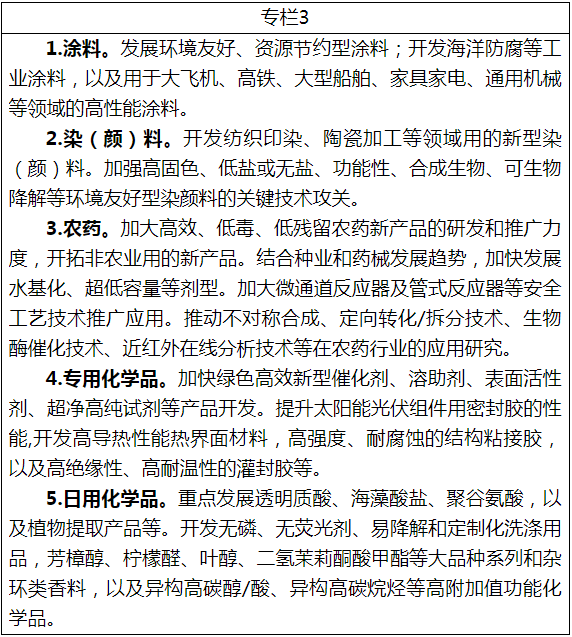 专栏3

1.涂料。发展环境友好、资源节约型涂料；开发海洋防腐等工业涂料，以及用于大飞机、高铁、大型船舶、家具家电、通用机械等领域的高性能涂料。

2.染（颜）料。开发纺织印染、陶瓷加工等领域用的新型染（颜）料。加强高固色、低盐或无盐、功能性、合成生物、可生物降解等环境友好型染颜料的关键技术攻关。

3.农药。加大高效、低毒、低残留农药新产品的研发和推广力度，开拓非农业用的新产品。结合种业和药械发展趋势，加快发展水基化、超低容量等剂型。加大微通道反应器及管式反应器等安全工艺技术推广应用。推动不对称合成、定向转化/拆分技术、生物酶催化技术、近红外在线分析技术等在农药行业的应用研究。

4.专用化学品。加快绿色高效新型催化剂、溶助剂、表面活性剂、超净高纯试剂等产品开发。提升太阳能光伏组件用密封胶的性能,开发高导热性能热界面材料，高强度、耐腐蚀的结构粘接胶，以及高绝缘性、高耐温性的灌封胶等。

5.日用化学品。重点发展透明质酸、海藻酸盐、聚谷氨酸，以及植物提取产品等。开发无磷、无荧光剂、易降解和定制化洗涤用品，芳樟醇、柠檬醛、叶醇、二氢茉莉酮酸甲酯等大品种系列和杂环类香料，以及异构高碳醇/酸、异构高碳烷烃等高附加值功能化学品。